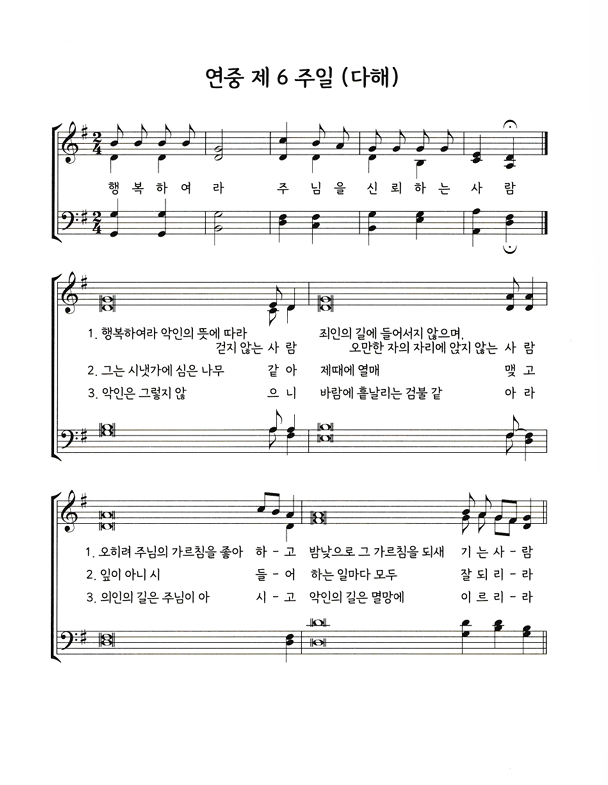 연중 제 6 주일 (다해)

행 복 하 여 라 주 님 을 신 뢰 하 는 사 람

1. 행복하여라 악인의 뜻에 따라 걷지 않는 사 람 죄인의 길에 들어서지 않으며, 오만한 자의 자리에 앉지 않는 사 람

2. 그는 시냇가에 심은 나무 같 아 제때에 열매 맺 고

3. 악인은 그렇지 않 으 니 바람에 흩날리는 검불 같 아 라

1. 오히려 주님의 가르침을 좋아 하 - 고 밤낮으로 그 가르침을 되새 기 는 사 - 람

2. 잎이 아니 시 들 - 어 하는 일마다 모두 잘 되 리 - 라

3. 의인의 길은 주님이 아 시 - 고 악인의 길은 멸망에 이 르 리 - 라